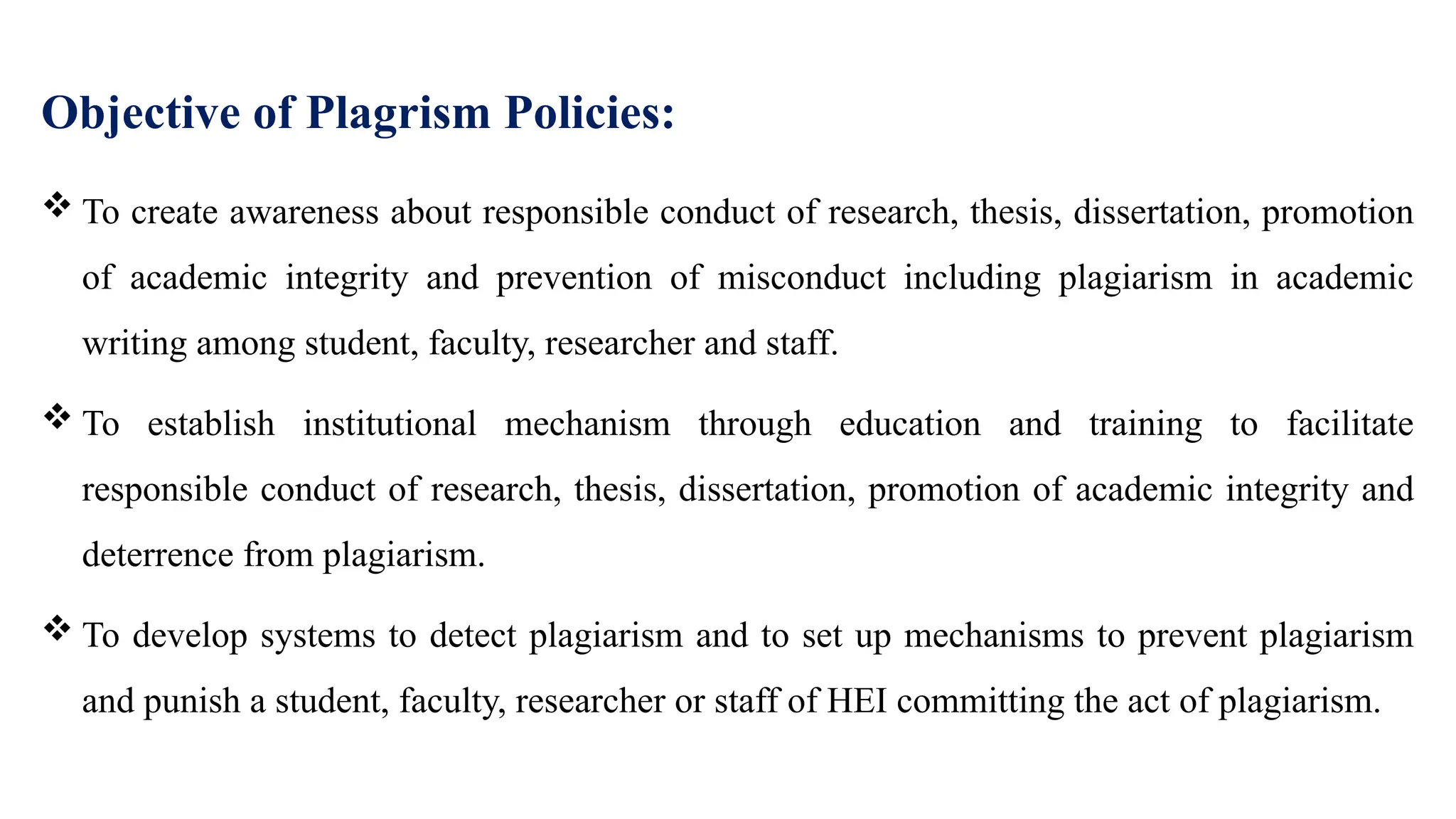 Objective of Plagrism Policies:

❖ To create awareness about responsible conduct of research, thesis, dissertation, promotion of academic integrity and prevention of misconduct including plagiarism in academic writing among student, faculty, researcher and staff.

❖ To establish institutional mechanism through education and training to facilitate responsible conduct of research, thesis, dissertation, promotion of academic integrity and deterrence from plagiarism.

❖ To develop systems to detect plagiarism and to set up mechanisms to prevent plagiarism and punish a student, faculty, researcher or staff of HEI committing the act of plagiarism.